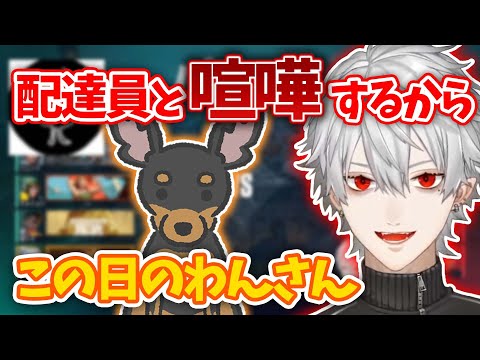 配達員と喧嘩するから

この日のわんさん